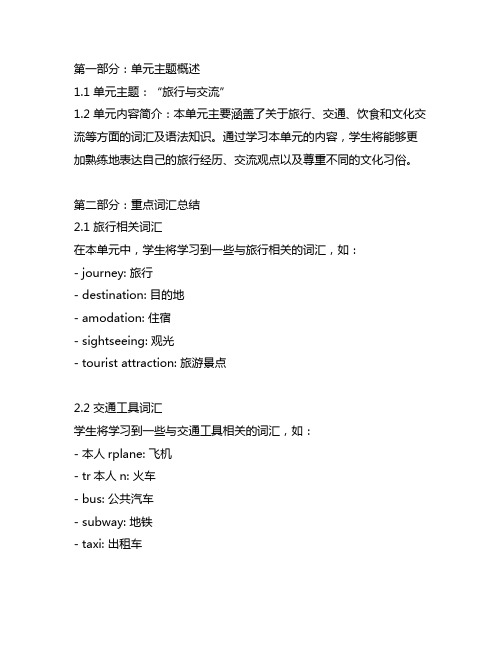 第一部分：单元主题概述
1.1 单元主题：“旅行与交流”
1.2 单元内容简介：本单元主要涵盖了关于旅行、交通、饮食和文化交流等方面的词汇及语法知识。通过学习本单元的内容，学生将能够更加熟练地表达自己的旅行经历、交流观点以及尊重不同的文化习俗。

第二部分：重点词汇总结
2.1 旅行相关词汇
在本单元中，学生将学习到一些与旅行相关的词汇，如：
- journey: 旅行
- destination: 目的地
- amodation: 住宿
- sightseeing: 观光
- tourist attraction: 旅游景点

2.2 交通工具词汇
学生将学习到一些与交通工具相关的词汇，如：
- 本人 rplane: 飞机
- tr 本人 n: 火车
- bus: 公共汽车
- subway: 地铁
- taxi: 出租车